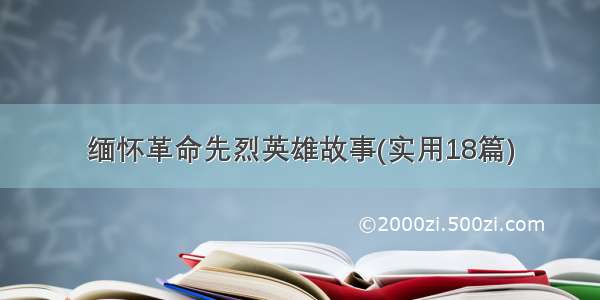 缅怀革命先烈英雄故事(实用18篇)

©2000zi.500zi.com